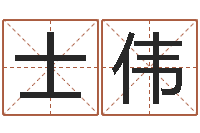 士伟